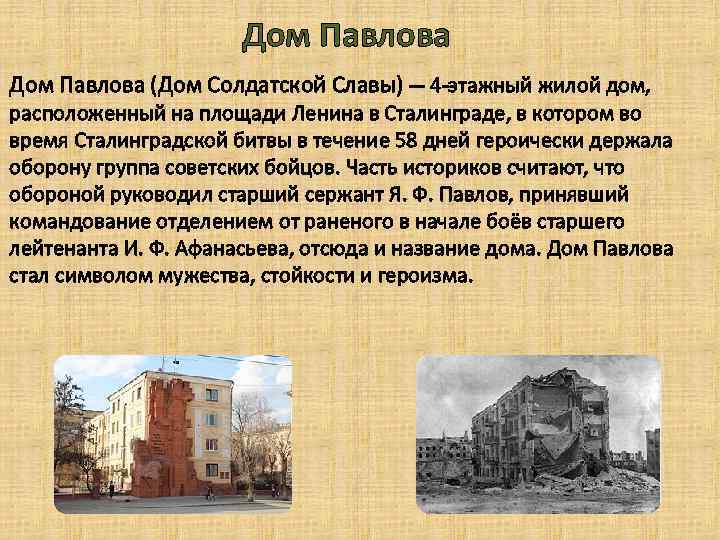 Дом Павлова

Дом Павлова (Дом Солдатской Славы) — 4-этажный жилой дом, расположенный на площади Ленина в Сталинграде, в котором во время Сталинградской битвы в течение 58 дней героически держала оборону группа советских бойцов. Часть историков считают, что обороной руководил старший сержант Я. Ф. Павлов, принявший командование отделением от раненого в начале боёв старшего лейтенанта И. Ф. Афанасьева, отсюда и название дома. Дом Павлова стал символом мужества, стойкости и героизма.